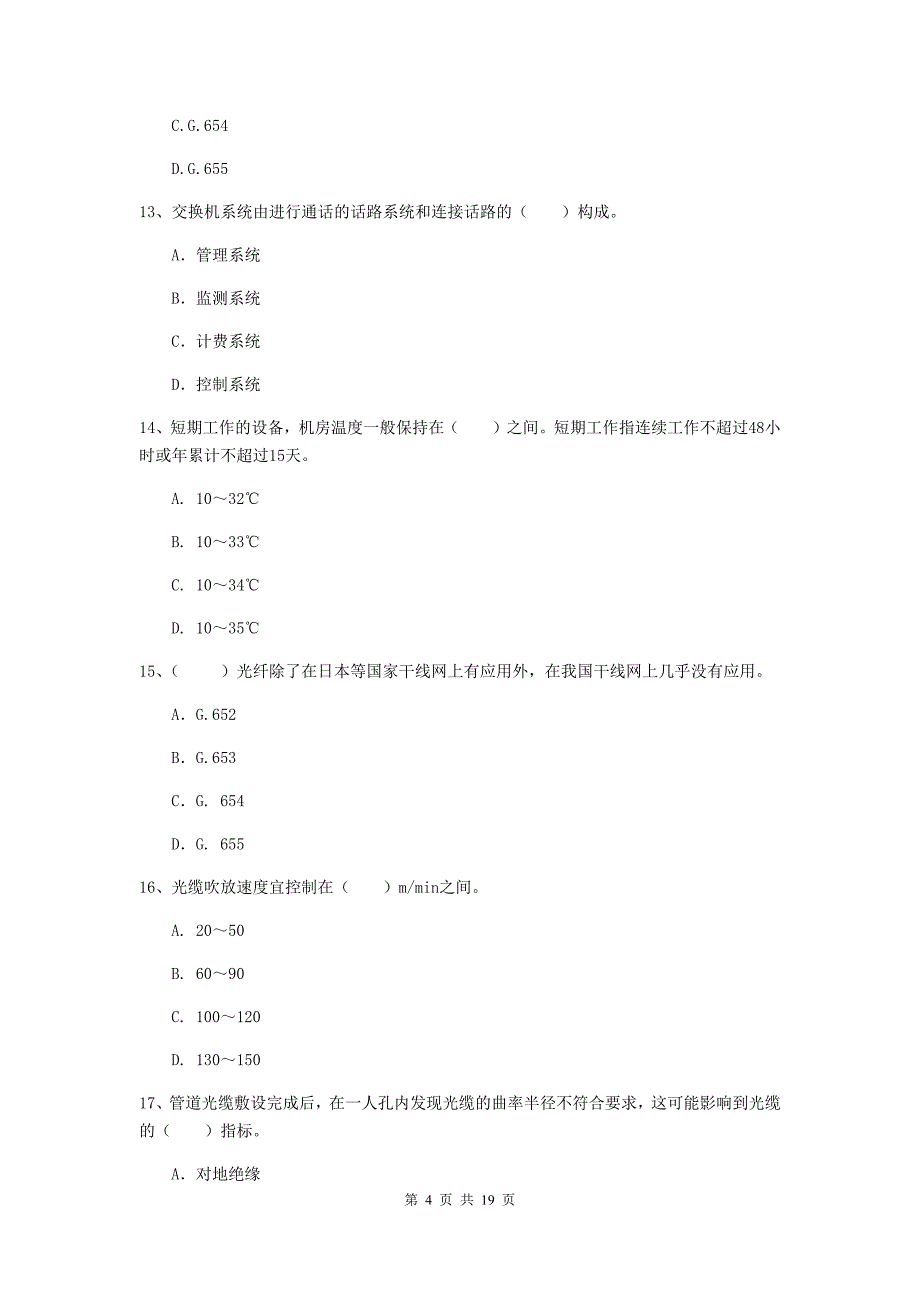 C.G.654

D.G.655

13、交换机系统由进行通话的话路系统和连接话路的（　　）构成。

A. 管理系统

B. 监测系统

C. 计费系统

D. 控制系统

14、短期工作的设备，机房温度一般保持在（　　）之间。短期工作指连续工作不超过48小时或年累计不超过15天。

A. 10～32℃

B. 10～33℃

C. 10～34℃

D. 10～35℃

15、（　　）光纤除了在日本等国家干线网上有应用外，在我国干线网上几乎没有应用。

A. G.652

B. G.653

C. G. 654

D. G. 655

16、光缆吹放速度宜控制在（　　）m/min之间。

A. 20～50

B. 60～90

C. 100～120

D. 130～150

17、管道光缆敷设完成后，在一人孔内发现光缆的曲率半径不符合要求，这可能影响到光缆的（　　）指标。

A. 对地绝缘

第 4 页 共 19 页